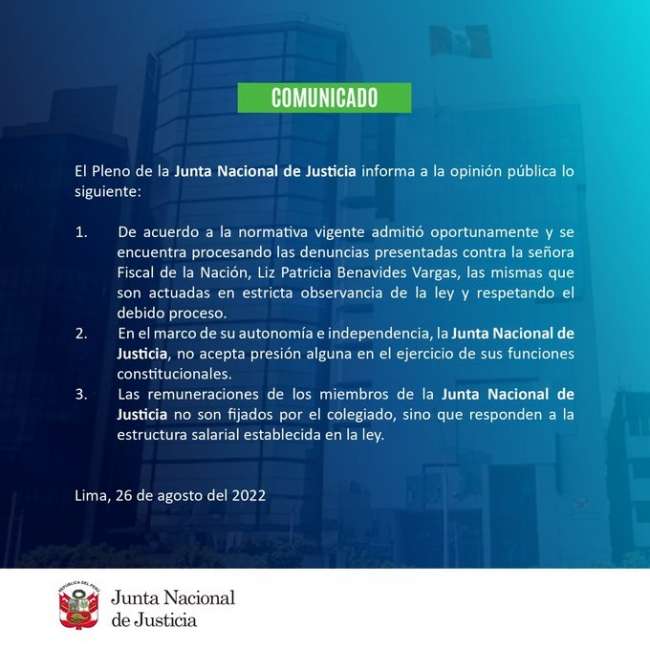 COMUNICADO

El Pleno de la Junta Nacional de Justicia informa a la opinión pública lo siguiente:

1. De acuerdo a la normativa vigente admitió oportunamente y se encuentra procesando las denuncias presentadas contra la señora Fiscal de la Nación, Liz Patricia Benavides Vargas, las mismas que son actuadas en estricta observancia de la ley y respetando el debido proceso.
2. En el marco de su autonomía e independencia, la Junta Nacional de Justicia, no acepta presión alguna en el ejercicio de sus funciones constitucionales.
3. Las remuneraciones de los miembros de la Junta Nacional de Justicia no son fijados por el colegiado, sino que responden a la estructura salarial establecida en la ley.

Lima, 26 de agosto del 2022

REPÚBLICA DEL PERÚ

Junta Nacional de Justicia